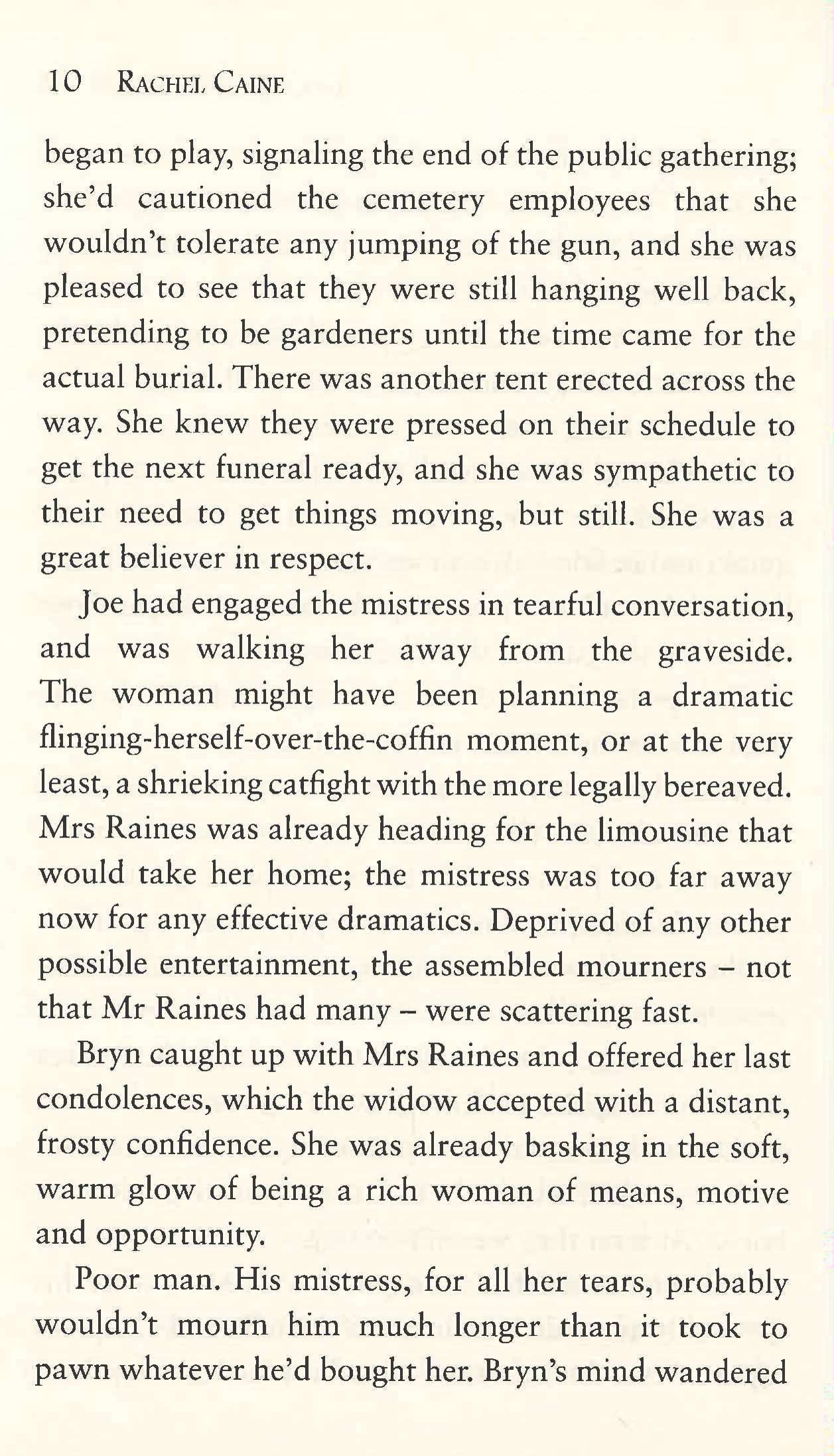 10 RACHEL CAINE

began to play, signaling the end of the public gathering; she'd cautioned the cemetery employees that she wouldn't tolerate any jumping of the gun, and she was pleased to see that they were still hanging well back, pretending to be gardeners until the time came for the actual burial. There was another tent erected across the way. She knew they were pressed on their schedule to get the next funeral ready, and she was sympathetic to their need to get things moving, but still. She was a great believer in respect.

Joe had engaged the mistress in tearful conversation, and was walking her away from the graveside. The woman might have been planning a dramatic flinging-herself-over-the-coffin moment, or at the very least, a shrieking catfight with the more legally bereaved. Mrs Raines was already heading for the limousine that would take her home; the mistress was too far away now for any effective dramatics. Deprived of any other possible entertainment, the assembled mourners – not that Mr Raines had many – were scattering fast.

Bryn caught up with Mrs Raines and offered her last condolences, which the widow accepted with a distant, frosty confidence. She was already basking in the soft, warm glow of being a rich woman of means, motive and opportunity.

Poor man. His mistress, for all her tears, probably wouldn't mourn him much longer than it took to pawn whatever he'd bought her. Bryn's mind wandered